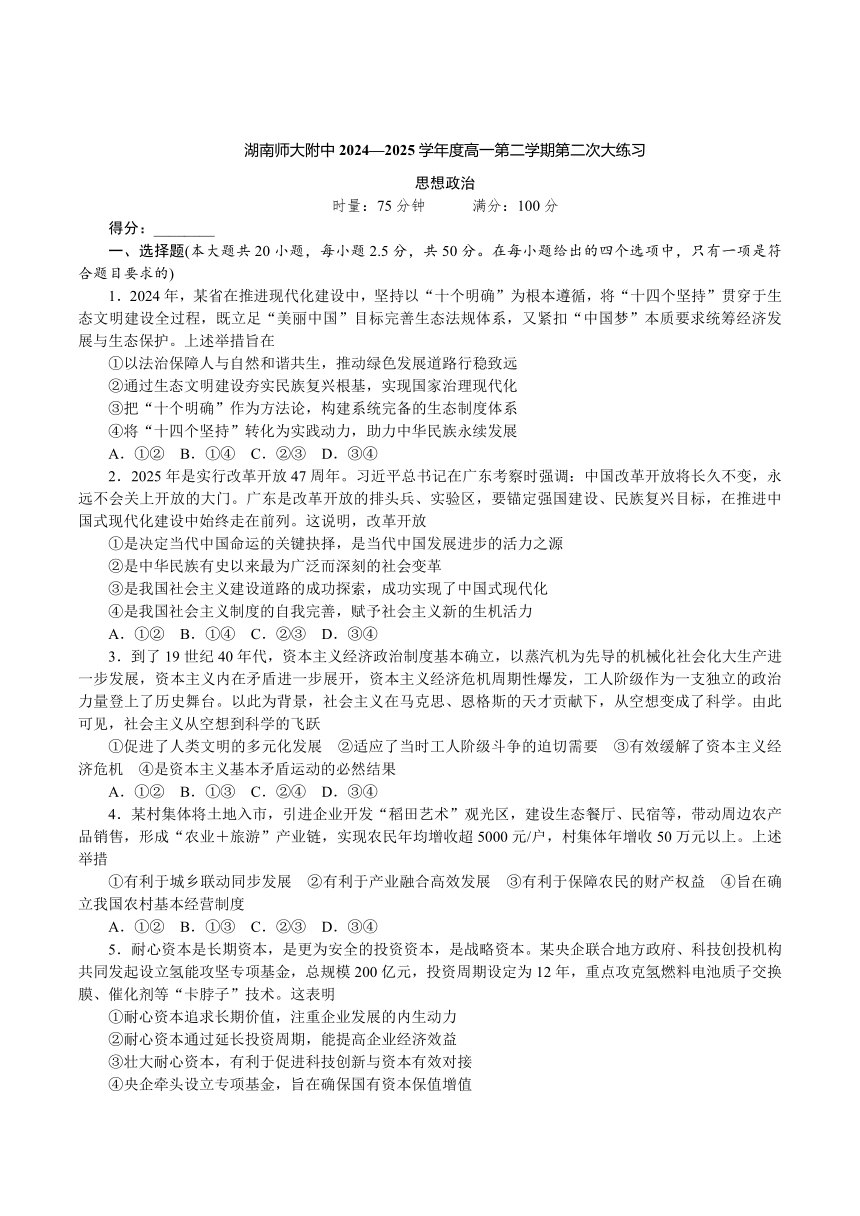 湖南师大附中 2024—2025 学年度高一第二学期第二次大练习

思想政治

时量：75 分钟　　满分：100 分

得分：________

一、选择题(本大题共 20 小题，每小题 2.5 分，共 50 分。在每小题给出的四个选项中，只有一项是符合题目要求的)

1．2024 年，某省在推进现代化建设中，坚持以“十个明确”为根本遵循，将“十四个坚持”贯穿于生态文明建设全过程，既立足“美丽中国”目标完善生态法规体系，又紧扣“中国梦”本质要求统筹经济发展与生态保护。上述举措旨在

①以法治保障人与自然和谐共生，推动绿色发展道路行稳致远

②通过生态文明建设夯实民族复兴根基，实现国家治理现代化

③把“十个明确”作为方法论，构建系统完备的生态制度体系

④将“十四个坚持”转化为实践动力，助力中华民族永续发展

A．①②　B．①④　C．②③　D．③④

2．2025 年是实行改革开放 47 周年。习近平总书记在广东考察时强调：中国改革开放将长久不变，永远不会关上开放的大门。广东是改革开放的排头兵、实验区，要锚定强国建设、民族复兴目标，在推进中国式现代化建设中始终走在前列。这说明，改革开放

①是决定当代中国命运的关键抉择，是当代中国发展进步的活力之源

②是中华民族有史以来最为广泛而深刻的社会变革

③是我国社会主义建设道路的成功探索，成功实现了中国式现代化

④是我国社会主义制度的自我完善，赋予社会主义新的生机活力

A．①②　B．①④　C．②③　D．③④

3．到了 19 世纪 40 年代，资本主义经济政治制度基本确立，以蒸汽机为先导的机械化社会化大生产进一步发展，资本主义内在矛盾进一步展开，资本主义经济危机周期性爆发，工人阶级作为一支独立的政治力量登上了历史舞台。以此为背景，社会主义在马克思、恩格斯的天才贡献下，从空想变成了科学。由此可见，社会主义从空想到科学的飞跃

①促进了人类文明的多元化发展　②适应了当时工人阶级斗争的迫切需要　③有效缓解了资本主义经济危机　④是资本主义基本矛盾运动的必然结果

A．①②　B．①③　C．②④　D．③④

4．某村集体将土地入市，引进企业开发“稻田艺术”观光区，建设生态餐厅、民宿等，带动周边农产品销售，形成“农业＋旅游”产业链，实现农民年均增收超 5000 元/户，村集体年增收 50 万元以上。上述举措

①有利于城乡联动同步发展　②有利于产业融合高效发展　③有利于保障农民的财产权益　④旨在确立我国农村基本经营制度

A．①②　B．①③　C．②③　D．③④

5．耐心资本是长期资本，是更为安全的投资资本，是战略资本。某央企联合地方政府、科技创投机构共同发起设立氢能攻坚专项基金，总规模 200 亿元，投资周期设定为 12 年，重点攻克氢燃料电池质子交换膜、催化剂等“卡脖子”技术。这表明

①耐心资本追求长期价值，注重企业发展的内生动力

②耐心资本通过延长投资周期，能提高企业经济效益

③壮大耐心资本，有利于促进科技创新与资本有效对接

④央企牵头设立专项基金，旨在确保国有资本保值增值